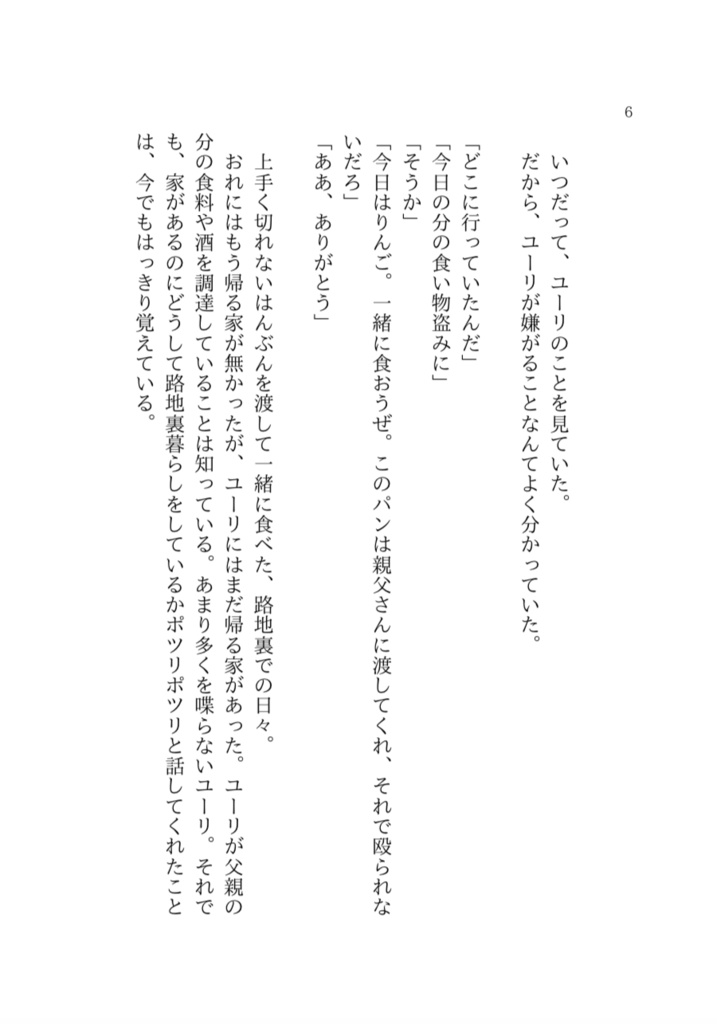 6

いつだって、ユーリのことを見ていた。
だから、ユーリが嫌がることなんてよく分かっていた。

「どこに行っていたんだ」
「今日の分の食い物盗みに」
「そうか」
「今日はりんご。一緒に食おうぜ。このパンは親父さんに渡してくれ、それで殴られないだろ」
「ああ、ありがとう」

上手く切れないはんぶんを渡して一緒に食べた、路地裏での日々。
おれにはもう帰る家が無かったが、ユーリにはまだ帰る家があった。ユーリが父親の分の食料や酒を調達していることは知っている。あまり多くを喋らないユーリ。それでも、家があるのにどうして路地裏暮らしをしているかポツリポツリと話してくれたことは、今でもはっきり覚えている。